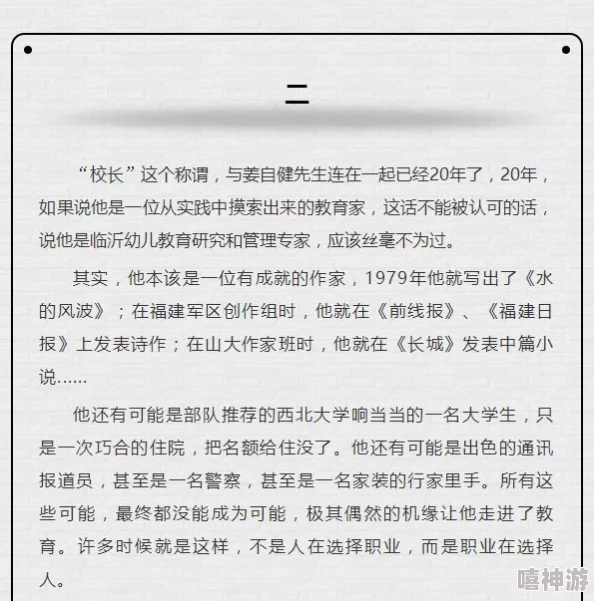 二

“校长”这个称谓，与姜自健先生连在一起已经20年了，20年，如果说他是一位从实践中摸索出来的教育家，这话不能被认可的话，说他是临沂幼儿教育研究和管理专家，应该丝毫不为过。

其实，他本该是一位有成就的作家，1979年他就写出了《水的风波》；在福建军区创作组时，他就在《前线报》、《福建日报》上发表诗作；在山大作家班时，他就在《长城》发表中篇小说……

他还有可能是部队推荐的西北大学响当当的一名大学生，只是一次巧合的住院，把名额给住没了。他还有可能是出色的通讯报道员，甚至是一名警察，甚至是一名家装的行家里手。所有这些可能，最终都没能成为可能，极其偶然的机缘让他走进了教育。许多时候就是这样，不是人在选择职业，而是职业在选择人。

嘻神游